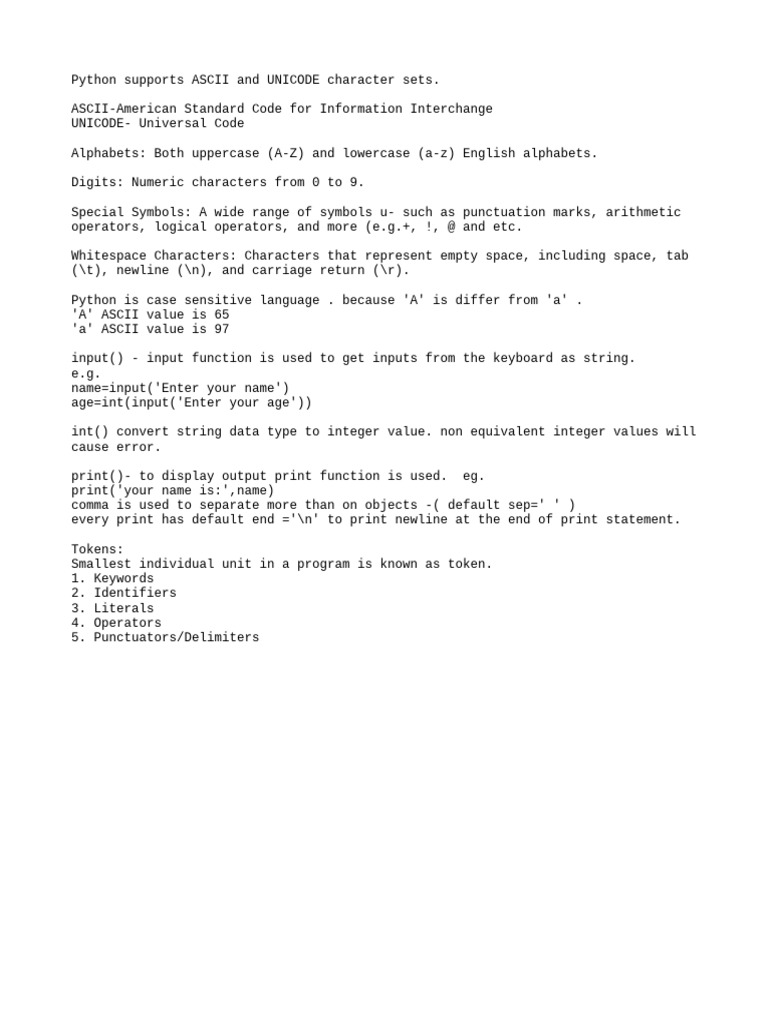 Python supports ASCII and UNICODE character sets.

ASCII-American Standard Code for Information Interchange
UNICODE- Universal Code

Alphabets: Both uppercase (A-Z) and lowercase (a-z) English alphabets.

Digits: Numeric characters from 0 to 9.

Special Symbols: A wide range of symbols u- such as punctuation marks, arithmetic operators, logical operators, and more (e.g.+, !, @ and etc.

Whitespace Characters: Characters that represent empty space, including space, tab (\t), newline (\n), and carriage return (\r).

Python is case sensitive language . because 'A' is differ from 'a' .
'A' ASCII value is 65
'a' ASCII value is 97

input() - input function is used to get inputs from the keyboard as string.
e.g.
name=input('Enter your name')
age=int(input('Enter your age'))

int() convert string data type to integer value. non equivalent integer values will cause error.

print()- to display output print function is used. eg.
print('your name is:',name)
comma is used to separate more than on objects -( default sep=' ' )
every print has default end ='\n' to print newline at the end of print statement.

Tokens:
Smallest individual unit in a program is known as token.
1. Keywords
2. Identifiers
3. Literals
4. Operators
5. Punctuators/Delimiters